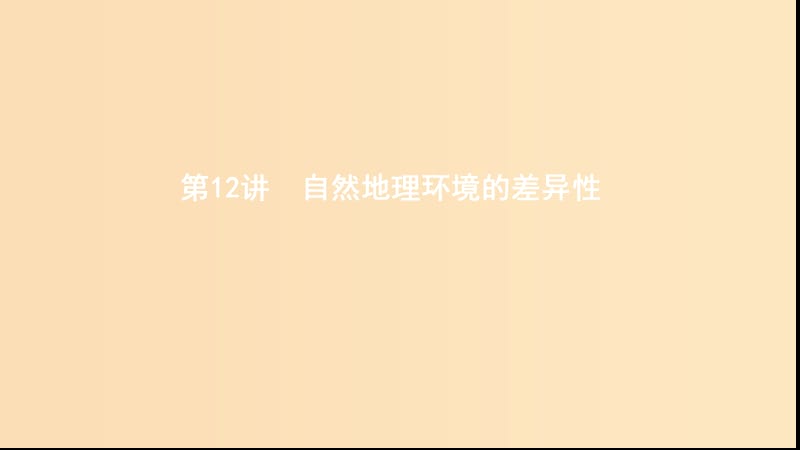 第12讲　自然地理环境的差异性